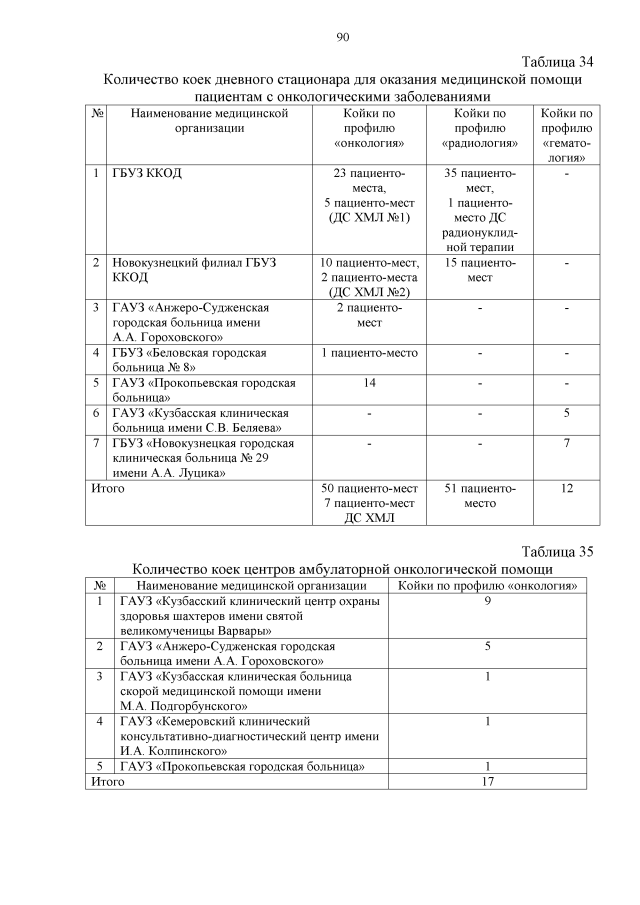 90

Таблица 34

Количество коек дневного стационара для оказания медицинской помощи пациентам с онкологическими заболеваниями

| № | Наименование медицинской организации | Койки по профилю «онкология» | Койки по профилю «радиология» | Койки по профилю «гематология» |
|---|---|---|---|---|
| 1 | ГБУЗ ККОД | 23 пациенто-места, 5 пациенто-мест (ДС ХМЛ №1) | 35 пациенто-мест, 1 пациенто-место ДС радионуклидной терапии | - |
| 2 | Новокузнецкий филиал ГБУЗ ККОД | 10 пациенто-мест, 2 пациенто-места (ДС ХМЛ №2) | 15 пациенто-мест | - |
| 3 | ГАУЗ «Анжеро-Судженская городская больница имени А.А. Гороховского» | 2 пациенто-мест | - | - |
| 4 | ГБУЗ «Беловская городская больница № 8» | 1 пациенто-место | - | - |
| 5 | ГАУЗ «Прокопьевская городская больница» | 14 | - | - |
| 6 | ГАУЗ «Кузбасская клиническая больница имени С.В. Беляева» | - | - | 5 |
| 7 | ГБУЗ «Новокузнецкая городская клиническая больница № 29 имени А.А. Луцика» | - | - | 7 |
| Итого | | 50 пациенто-мест 7 пациенто-мест ДС ХМЛ | 51 пациенто-место | 12 |

Таблица 35

Количество коек центров амбулаторной онкологической помощи

| № | Наименование медицинской организации | Койки по профилю «онкология» |
|---|---|---|
| 1 | ГАУЗ «Кузбасский клинический центр охраны здоровья шахтеров имени святой великомученицы Варвары» | 9 |
| 2 | ГАУЗ «Анжеро-Судженская городская больница имени А.А. Гороховского» | 5 |
| 3 | ГАУЗ «Кузбасская клиническая больница скорой медицинской помощи имени М.А. Подгорбунского» | 1 |
| 4 | ГАУЗ «Кемеровский клинический консультативно-диагностический центр имени И.А. Колпинского» | 1 |
| 5 | ГАУЗ «Прокопьевская городская больница» | 1 |
| Итого | | 17 |